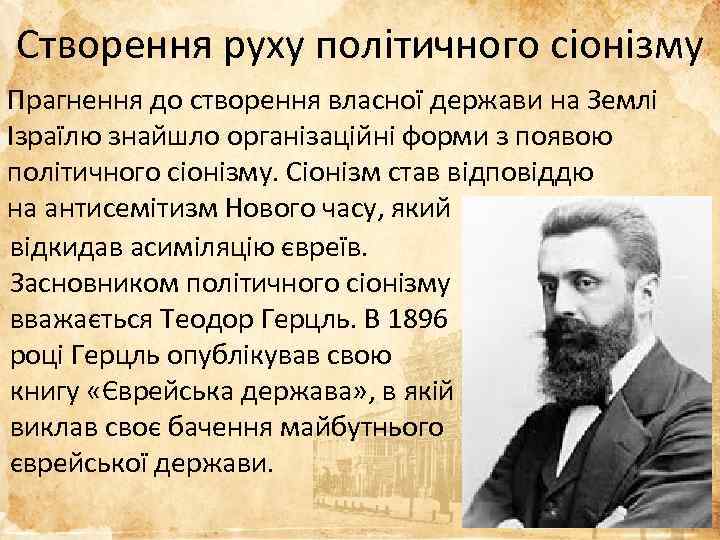 Створення руху політичного сіонізму

Прагнення до створення власної держави на Землі Ізраїлю знайшло організаційні форми з появою політичного сіонізму. Сіонізм став відповіддю на антисемітизм Нового часу, який відкидав асиміляцію євреїв. Засновником політичного сіонізму вважається Теодор Герцль. В 1896 році Герцль опублікував свою книгу «Єврейська держава», в якій виклав своє бачення майбутнього єврейської держави.